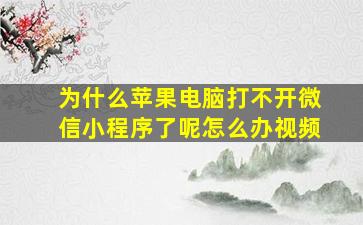 为什么苹果电脑打不开微信小程序了呢怎么办视频